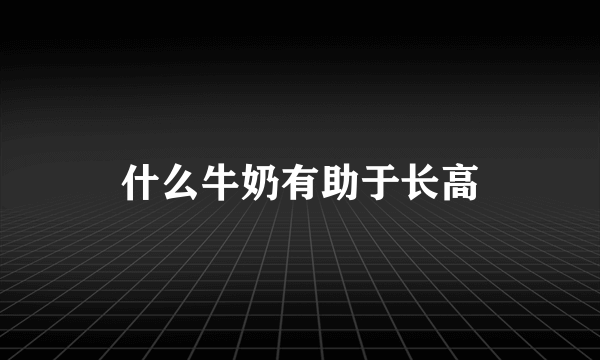 什么牛奶有助于长高